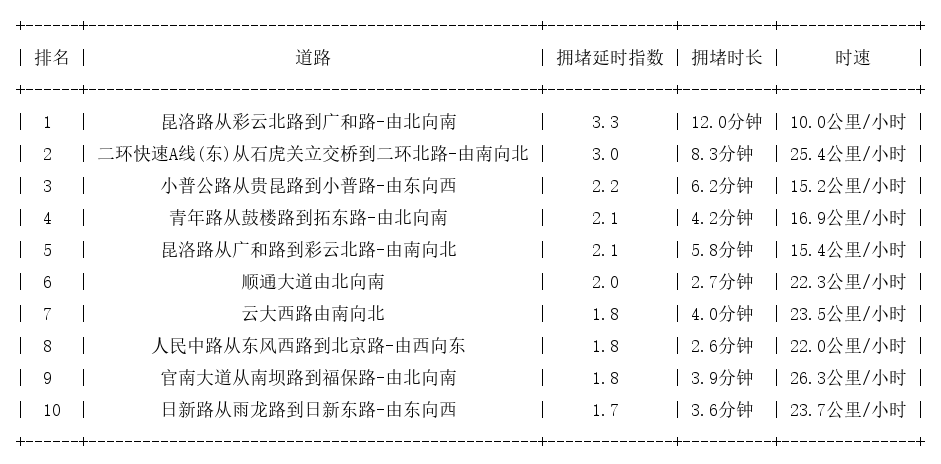 | 排名 | 道路 | 拥堵延时指数 | 拥堵时长 | 时速 |
|---|---|---|---|---|
| 1 | 昆洛路从彩云北路到广和路-由北向南 | 3.3 | 12.0分钟 | 10.0公里/小时 |
| 2 | 二环快速A线(东)从石虎关立交桥到二环北路-由南向北 | 3.0 | 8.3分钟 | 25.4公里/小时 |
| 3 | 小普公路从贵昆路到小普路-由东向西 | 2.2 | 6.2分钟 | 15.2公里/小时 |
| 4 | 青年路从鼓楼路到拓东路-由北向南 | 2.1 | 4.2分钟 | 16.9公里/小时 |
| 5 | 昆洛路从广和路到彩云北路-由南向北 | 2.1 | 5.8分钟 | 15.4公里/小时 |
| 6 | 顺通大道由北向南 | 2.0 | 2.7分钟 | 22.3公里/小时 |
| 7 | 云大西路由南向北 | 1.8 | 4.0分钟 | 23.5公里/小时 |
| 8 | 人民中路从东风西路到北京路-由西向东 | 1.8 | 2.6分钟 | 22.0公里/小时 |
| 9 | 官南大道从南坝路到福保路-由北向南 | 1.8 | 3.9分钟 | 26.3公里/小时 |
| 10 | 日新路从雨龙路到日新东路-由东向西 | 1.7 | 3.6分钟 | 23.7公里/小时 |